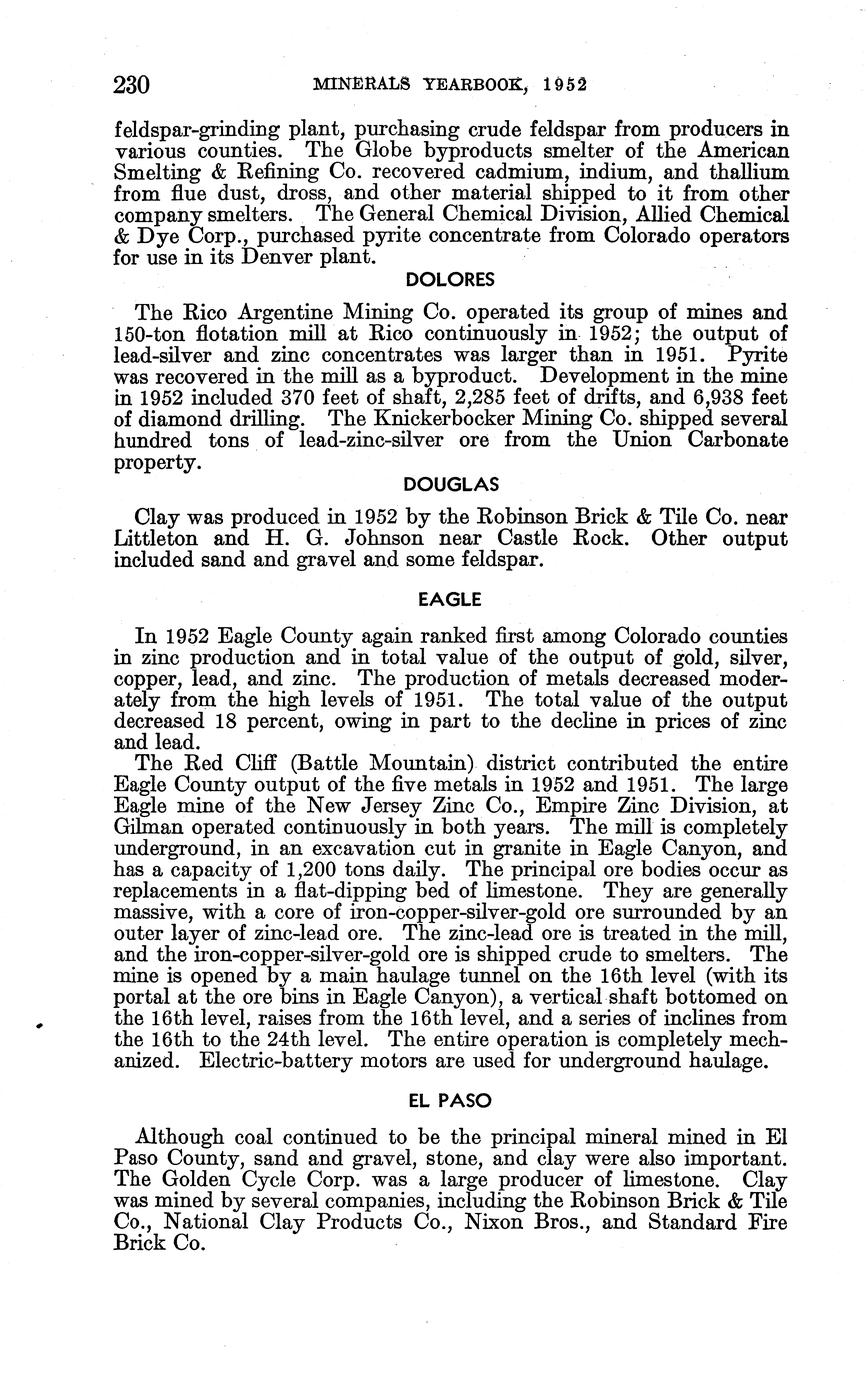 230 MINERALS YEARBOOK, 1952

feldspar-grinding plant, purchasing crude feldspar from producers in various counties. The Globe byproducts smelter of the American Smelting & Refining Co. recovered cadmium, indium, and thallium from flue dust, dross, and other material shipped to it from other company smelters. The General Chemical Division, Allied Chemical & Dye Corp., purchased pyrite concentrate from Colorado operators for use in its Denver plant.

DOLORES

The Rico Argentine Mining Co. operated its group of mines and 150-ton flotation mill at Rico continuously in 1952; the output of lead-silver and zinc concentrates was larger than in 1951. Pyrite was recovered in the mill as a byproduct. Development in the mine in 1952 included 370 feet of shaft, 2,285 feet of drifts, and 6,938 feet of diamond drilling. The Knickerbocker Mining Co. shipped several hundred tons of lead-zinc-silver ore from the Union Carbonate property.

DOUGLAS

Clay was produced in 1952 by the Robinson Brick & Tile Co. near Littleton and H. G. Johnson near Castle Rock. Other output included sand and gravel and some feldspar.

EAGLE

In 1952 Eagle County again ranked first among Colorado counties in zinc production and in total value of the output of gold, silver, copper, lead, and zinc. The production of metals decreased moderately from the high levels of 1951. The total value of the output decreased 18 percent, owing in part to the decline in prices of zinc and lead.

The Red Cliff (Battle Mountain) district contributed the entire Eagle County output of the five metals in 1952 and 1951. The large Eagle mine of the New Jersey Zinc Co., Empire Zinc Division, at Gilman operated continuously in both years. The mill is completely underground, in an excavation cut in granite in Eagle Canyon, and has a capacity of 1,200 tons daily. The principal ore bodies occur as replacements in a flat-dipping bed of limestone. They are generally massive, with a core of iron-copper-silver-gold ore surrounded by an outer layer of zinc-lead ore. The zinc-lead ore is treated in the mill, and the iron-copper-silver-gold ore is shipped crude to smelters. The mine is opened by a main haulage tunnel on the 16th level (with its portal at the ore bins in Eagle Canyon), a vertical shaft bottomed on the 16th level, raises from the 16th level, and a series of inclines from the 16th to the 24th level. The entire operation is completely mechanized. Electric-battery motors are used for underground haulage.

EL PASO

Although coal continued to be the principal mineral mined in El Paso County, sand and gravel, stone, and clay were also important. The Golden Cycle Corp. was a large producer of limestone. Clay was mined by several companies, including the Robinson Brick & Tile Co., National Clay Products Co., Nixon Bros., and Standard Fire Brick Co.